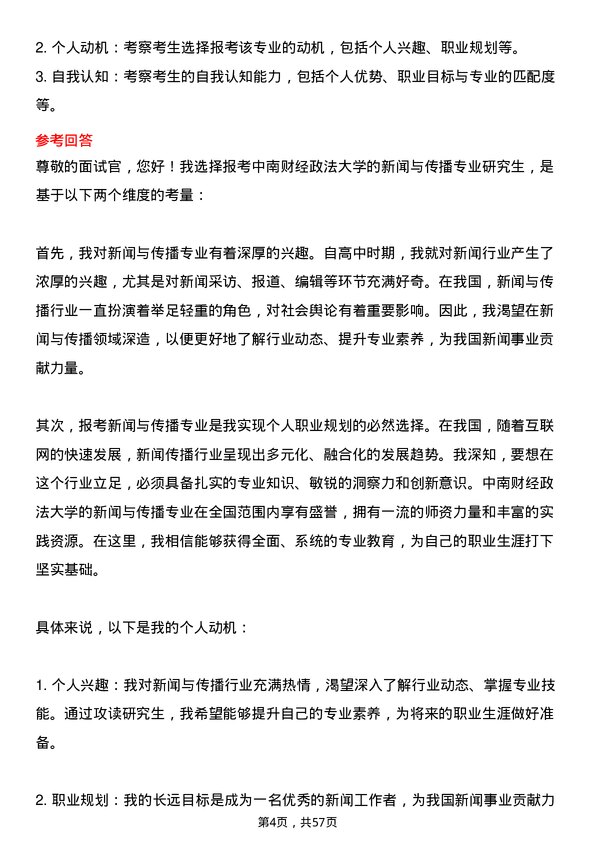 2. 个人动机：考察考生选择报考该专业的动机，包括个人兴趣、职业规划等。
3. 自我认知：考察考生的自我认知能力，包括个人优势、职业目标与专业的匹配度等。

参考回答
尊敬的面试官，您好！我选择报考中南财经政法大学的新闻与传播专业研究生，是基于以下两个维度的考量：

首先，我对新闻与传播专业有着深厚的兴趣。自高中时期，我就对新闻行业产生了浓厚的兴趣，尤其是对新闻采访、报道、编辑等环节充满好奇。在我国，新闻与传播行业一直扮演着举足轻重的角色，对社会舆论有着重要影响。因此，我渴望在新闻与传播领域深造，以便更好地了解行业动态、提升专业素养，为我国新闻事业贡献力量。

其次，报考新闻与传播专业是我实现个人职业规划的必然选择。在我国，随着互联网的快速发展，新闻传播行业呈现出多元化、融合化的发展趋势。我深知，要想在这个行业立足，必须具备扎实的专业知识、敏锐的洞察力和创新意识。中南财经政法大学的新闻与传播专业在全国范围内享有盛誉，拥有一流的师资力量和丰富的实践资源。在这里，我相信能够获得全面、系统的专业教育，为自己的职业生涯打下坚实基础。

具体来说，以下是我的个人动机：

1. 个人兴趣：我对新闻与传播行业充满热情，渴望深入了解行业动态、掌握专业技能。通过攻读研究生，我希望能够提升自己的专业素养，为将来的职业生涯做好准备。

2. 职业规划：我的长远目标是成为一名优秀的新闻工作者，为我国新闻事业贡献力

第4页，共57页